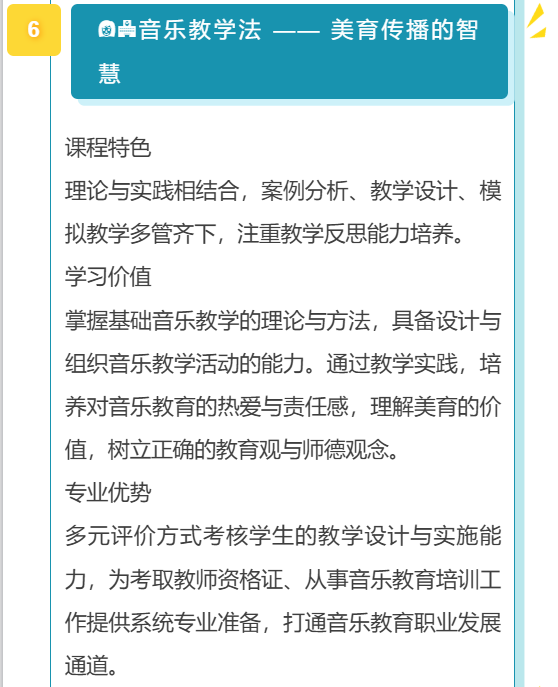 6

音乐教学法 —— 美育传播的智慧

课程特色
理论与实践相结合，案例分析、教学设计、模拟教学多管齐下，注重教学反思能力培养。
学习价值
掌握基础音乐教学的理论与方法，具备设计与组织音乐教学活动的能力。通过教学实践，培养对音乐教育的热爱与责任感，理解美育的价值，树立正确的教育观与师德观念。
专业优势
多元评价方式考核学生的教学设计与实施能力，为考取教师资格证、从事音乐教育培训工作提供系统专业准备，打通音乐教育职业发展通道。